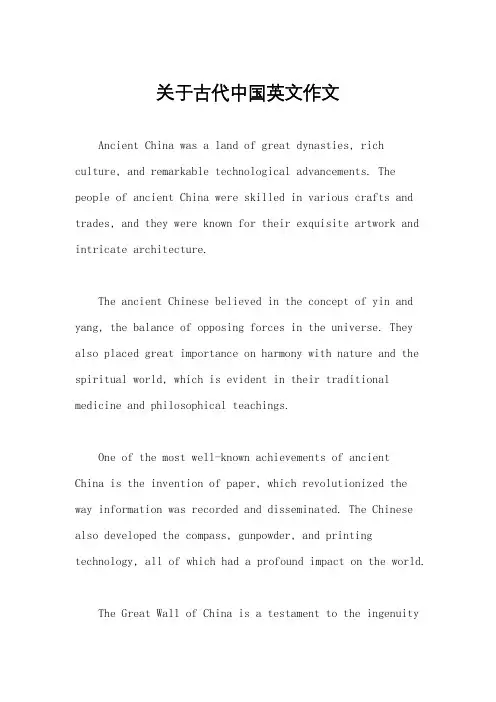 关于古代中国英文作文

Ancient China was a land of great dynasties, rich culture, and remarkable technological advancements. The people of ancient China were skilled in various crafts and trades, and they were known for their exquisite artwork and intricate architecture.

The ancient Chinese believed in the concept of yin and yang, the balance of opposing forces in the universe. They also placed great importance on harmony with nature and the spiritual world, which is evident in their traditional medicine and philosophical teachings.

One of the most well-known achievements of ancient China is the invention of paper, which revolutionized the way information was recorded and disseminated. The Chinese also developed the compass, gunpowder, and printing technology, all of which had a profound impact on the world.

The Great Wall of China is a testament to the ingenuity